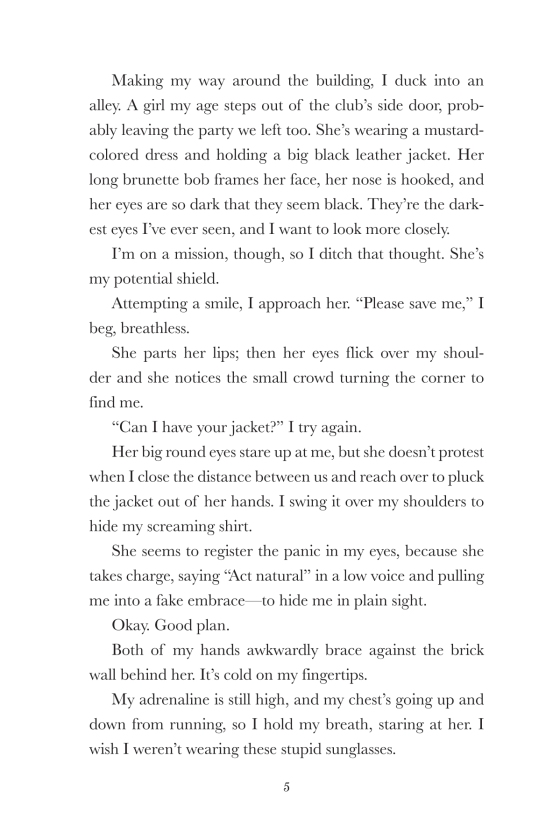 Making my way around the building, I duck into an alley. A girl my age steps out of the club's side door, probably leaving the party we left too. She's wearing a mustard-colored dress and holding a big black leather jacket. Her long brunette bob frames her face, her nose is hooked, and her eyes are so dark that they seem black. They're the darkest eyes I've ever seen, and I want to look more closely.

I'm on a mission, though, so I ditch that thought. She's my potential shield.

Attempting a smile, I approach her. "Please save me," I beg, breathless.

She parts her lips; then her eyes flick over my shoulder and she notices the small crowd turning the corner to find me.

"Can I have your jacket?" I try again.

Her big round eyes stare up at me, but she doesn't protest when I close the distance between us and reach over to pluck the jacket out of her hands. I swing it over my shoulders to hide my screaming shirt.

She seems to register the panic in my eyes, because she takes charge, saying "Act natural" in a low voice and pulling me into a fake embrace—to hide me in plain sight.

Okay. Good plan.

Both of my hands awkwardly brace against the brick wall behind her. It's cold on my fingertips.

My adrenaline is still high, and my chest's going up and down from running, so I hold my breath, staring at her. I wish I weren't wearing these stupid sunglasses.

5